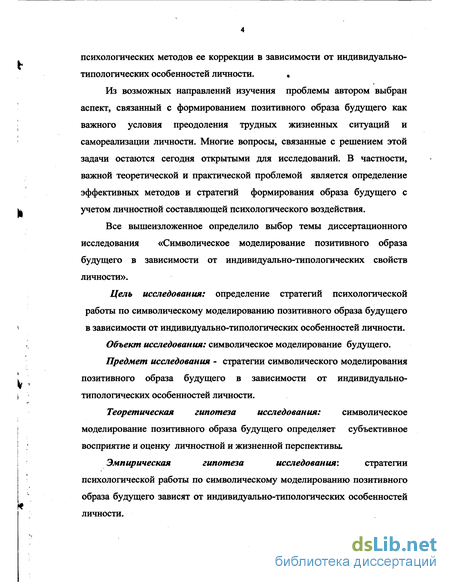 4

психологических методов ее коррекции в зависимости от индивидуально-типологических особенностей личности.

Из возможных направлений изучения проблемы автором выбран аспект, связанный с формированием позитивного образа будущего как важного условия преодоления трудных жизненных ситуаций и самореализации личности. Многие вопросы, связанные с решением этой задачи остаются сегодня открытыми для исследований. В частности, важной теоретической и практической проблемой является определение эффективных методов и стратегий формирования образа будущего с учетом личностной составляющей психологического воздействия.

Все вышеизложенное определило выбор темы диссертационного исследования «Символическое моделирование позитивного образа будущего в зависимости от индивидуально-типологических свойств личности».

Цель исследования: определение стратегий психологической работы по символическому моделированию позитивного образа будущего в зависимости от индивидуально-типологических особенностей личности.

Объект исследования: символическое моделирование будущего.

Предмет исследования - стратегии символического моделирования позитивного образа будущего в зависимости от индивидуально-типологических особенностей личности.

Теоретическая гипотеза исследования: символическое моделирование позитивного образа будущего определяет субъективное восприятие и оценку личностной и жизненной перспективы.

Эмпирическая гипотеза исследования: стратегии психологической работы по символическому моделированию позитивного образа будущего зависят от индивидуально-типологических особенностей личности.

dsLib.net
библиотека диссертаций